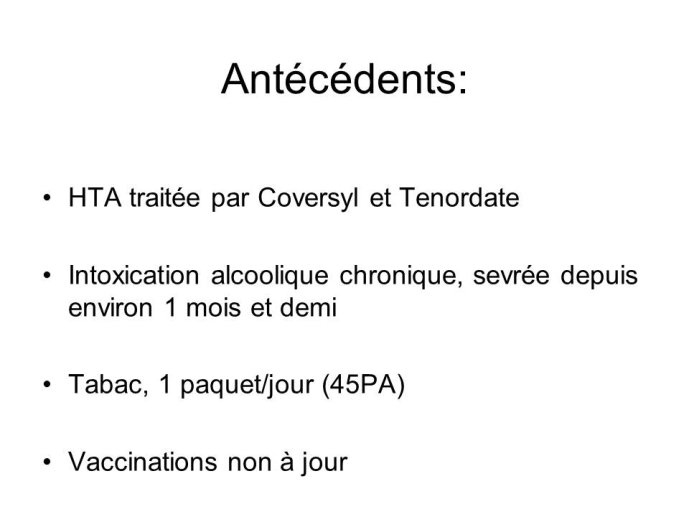 Antécédents:

• HTA traitée par Coversyl et Tenordate

• Intoxication alcoolique chronique, sevrée depuis environ 1 mois et demi

• Tabac, 1 paquet/jour (45PA)

• Vaccinations non à jour